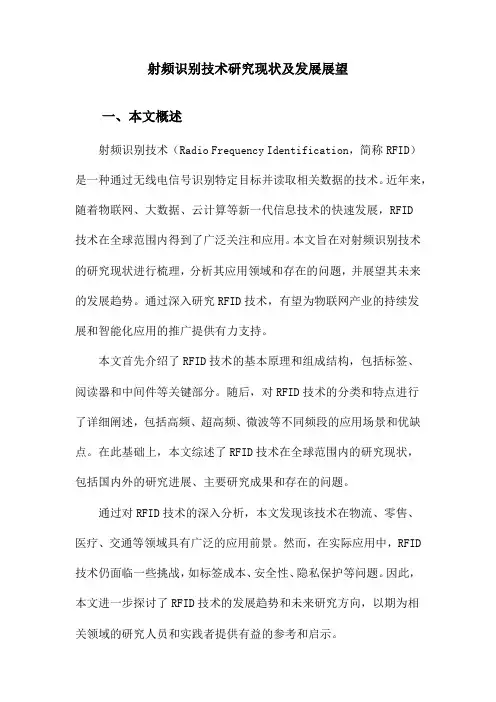 射频识别技术研究现状及发展展望

一、本文概述

射频识别技术（Radio Frequency Identification，简称 RFID）是一种通过无线电信号识别特定目标并读取相关数据的技术。近年来，随着物联网、大数据、云计算等新一代信息技术的快速发展，RFID 技术在全球范围内得到了广泛关注和应用。本文旨在对射频识别技术的研究现状进行梳理，分析其应用领域和存在的问题，并展望其未来的发展趋势。通过深入研究 RFID 技术，有望为物联网产业的持续发展和智能化应用的推广提供有力支持。

本文首先介绍了 RFID 技术的基本原理和组成结构，包括标签、阅读器和中间件等关键部分。随后，对 RFID 技术的分类和特点进行了详细阐述，包括高频、超高频、微波等不同频段的应用场景和优缺点。在此基础上，本文综述了 RFID 技术在全球范围内的研究现状，包括国内外的研究进展、主要研究成果和存在的问题。

通过对 RFID 技术的深入分析，本文发现该技术在物流、零售、医疗、交通等领域具有广泛的应用前景。然而，在实际应用中，RFID 技术仍面临一些挑战，如标签成本、安全性、隐私保护等问题。因此，本文进一步探讨了 RFID 技术的发展趋势和未来研究方向，以期为相关领域的研究人员和实践者提供有益的参考和启示。